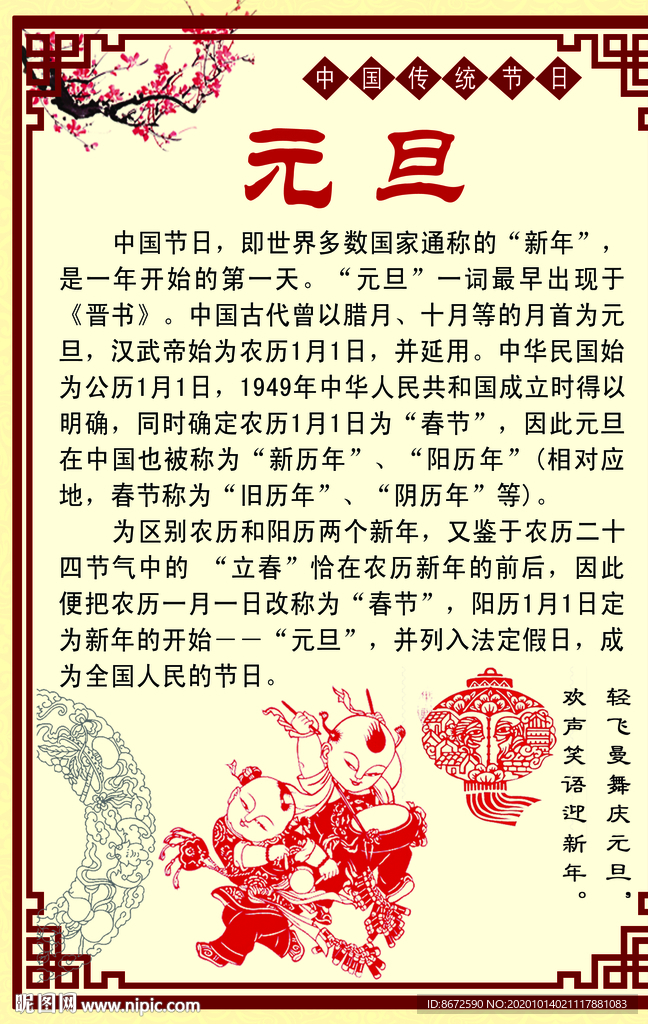 中国传统节日

元旦

中国节日，即世界多数国家通称的“新年”，是一年开始的第一天。“元旦”一词最早出现于《晋书》。中国古代曾以腊月、十月等的月首为元旦，汉武帝始为农历1月1日，并延用。中华民国始为公历1月1日，1949年中华人民共和国成立时得以明确，同时确定农历1月1日为“春节”，因此元旦在中国也被称为“新历年”、“阳历年”(相对应地，春节称为“旧历年”、“阴历年”等)。

为区别农历和阳历两个新年，又鉴于农历二十四节气中的 “立春”恰在农历新年的前后，因此便把农历一月一日改称为“春节”，阳历1月1日定为新年的开始——“元旦”，并列入法定假日，成为全国人民的节日。

轻飞曼舞庆元旦，
欢声笑语迎新年。

昵图网 www.nipic.com

ID:8672590 NO:20201014021117881083